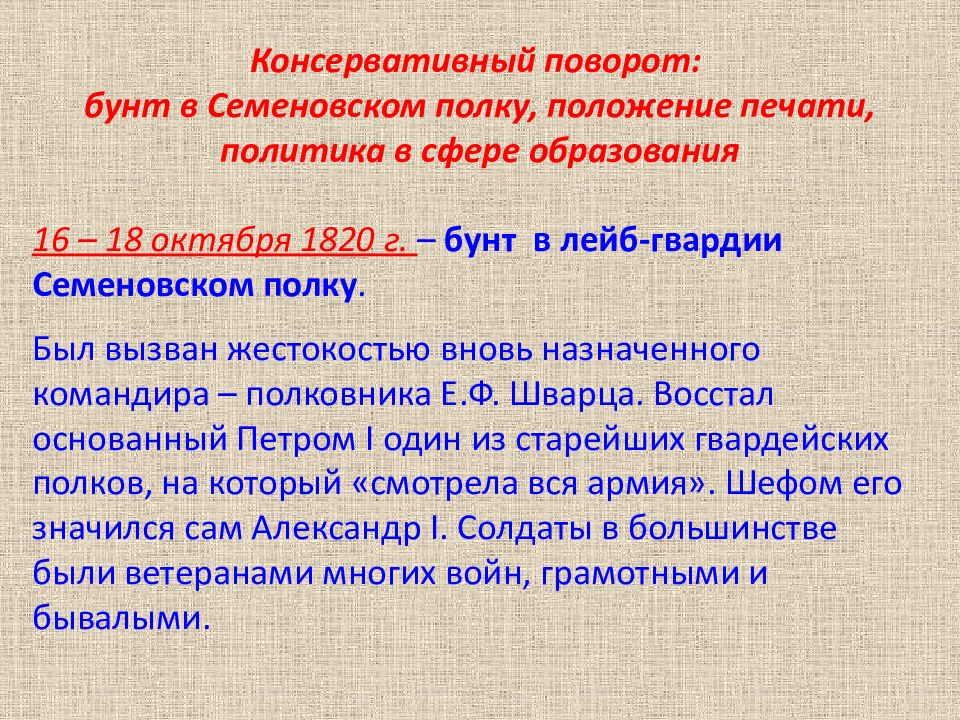 Консервативный поворот:
бунт в Семеновском полку, положение печати, политика в сфере образования

16 – 18 октября 1820 г. – бунт в лейб-гвардии Семеновском полку.

Был вызван жестокостью вновь назначенного командира – полковника Е.Ф. Шварца. Восстал основанный Петром I один из старейших гвардейских полков, на который «смотрела вся армия». Шефом его значился сам Александр I. Солдаты в большинстве были ветеранами многих войн, грамотными и бывалыми.